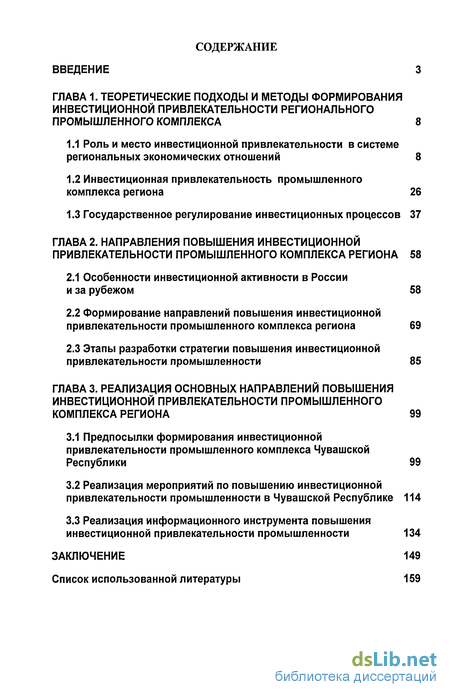 СОДЕРЖАНИЕ

ВВЕДЕНИЕ 3

ГЛАВА 1. ТЕОРЕТИЧЕСКИЕ ПОДХОДЫ И МЕТОДЫ ФОРМИРОВАНИЯ ИНВЕСТИЦИОННОЙ ПРИВЛЕКАТЕЛЬНОСТИ РЕГИОНАЛЬНОГО ПРОМЫШЛЕННОГО КОМПЛЕКСА 8

1.1 Роль и место инвестиционной привлекательности в системе региональных экономических отношений 8

1.2 Инвестиционная привлекательность промышленного комплекса региона 26

1.3 Государственное регулирование инвестиционных процессов 37

ГЛАВА 2. НАПРАВЛЕНИЯ ПОВЫШЕНИЯ ИНВЕСТИЦИОННОЙ ПРИВЛЕКАТЕЛЬНОСТИ ПРОМЫШЛЕННОГО КОМПЛЕКСА РЕГИОНА 58

2.1 Особенности инвестиционной активности в России и за рубежом 58

2.2 Формирование направлений повышения инвестиционной привлекательности промышленного комплекса региона 69

2.3 Этапы разработки стратегии повышения инвестиционной привлекательности промышленности 85

ГЛАВА 3. РЕАЛИЗАЦИЯ ОСНОВНЫХ НАПРАВЛЕНИЙ ПОВЫШЕНИЯ ИНВЕСТИЦИОННОЙ ПРИВЛЕКАТЕЛЬНОСТИ ПРОМЫШЛЕННОГО КОМПЛЕКСА РЕГИОНА 99

3.1 Предпосылки формирования инвестиционной привлекательности промышленного комплекса Чувашской Республики 99

3.2 Реализация мероприятий по повышению инвестиционной привлекательности промышленности в Чувашской Республике 114

3.3 Реализация информационного инструмента повышения инвестиционной привлекательности промышленности 134

ЗАКЛЮЧЕНИЕ 149

Список использованной литературы 159

dsLib.net
библиотека диссертаций